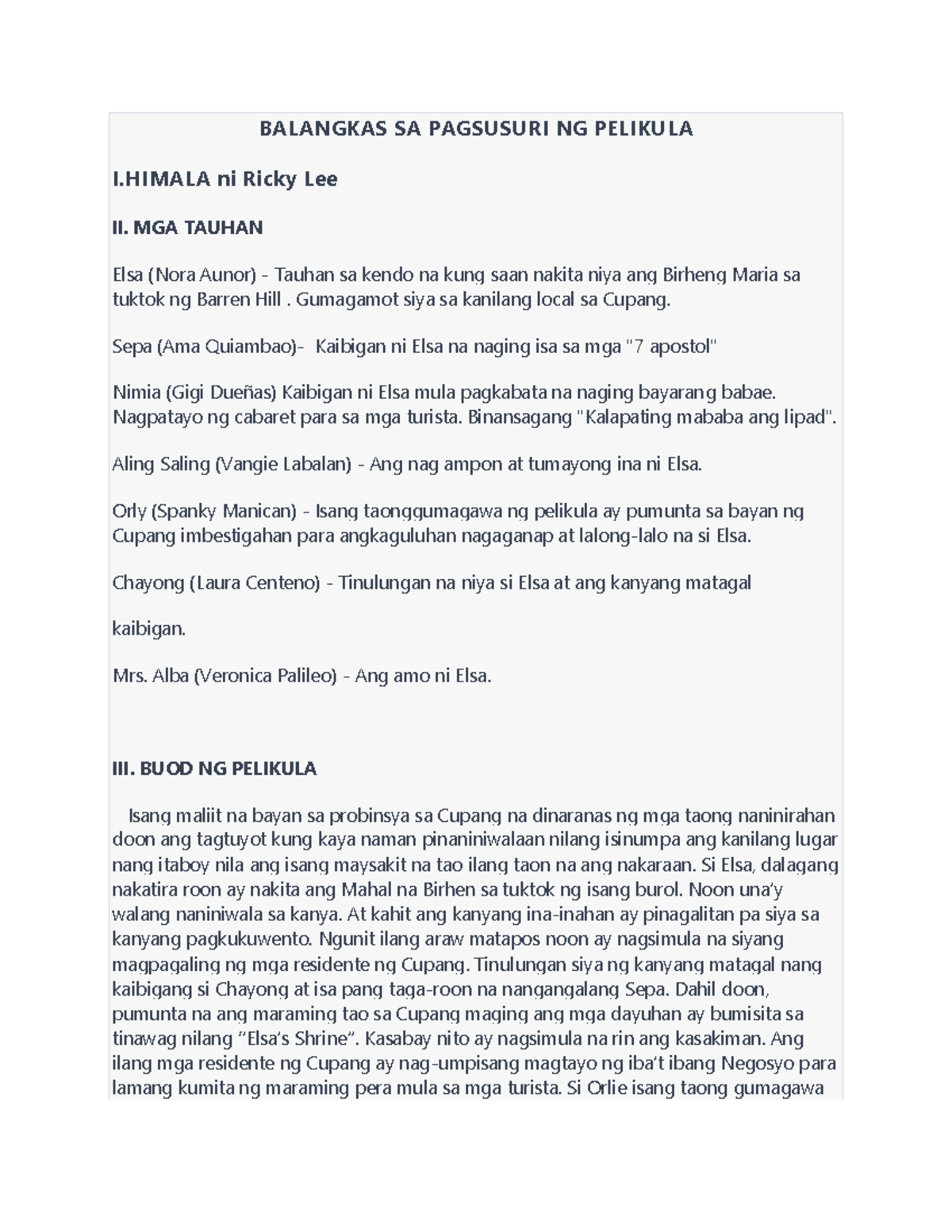 BALANGKAS SA PAGSUSURI NG PELIKULA

I.HIMALA ni Ricky Lee

II. MGA TAUHAN

Elsa (Nora Aunor) - Tauhan sa kendo na kung saan nakita niya ang Birheng Maria sa tuktok ng Barren Hill . Gumagamot siya sa kanilang local sa Cupang.

Sepa (Ama Quiambao)- Kaibigan ni Elsa na naging isa sa mga "7 apostol"

Nimia (Gigi Dueñas) Kaibigan ni Elsa mula pagkabata na naging bayarang babae. Nagpatayo ng cabaret para sa mga turista. Binansagang "Kalapating mababa ang lipad".

Aling Saling (Vangie Labalan) - Ang nag ampon at tumayong ina ni Elsa.

Orly (Spanky Manican) - Isang taonggumagawa ng pelikula ay pumunta sa bayan ng Cupang imbestigahan para angkaguluhan nagaganap at lalong-lalo na si Elsa.

Chayong (Laura Centeno) - Tinulungan na niya si Elsa at ang kanyang matagal

kaibigan.

Mrs. Alba (Veronica Palileo) - Ang amo ni Elsa.

III. BUOD NG PELIKULA

Isang maliit na bayan sa probinsya sa Cupang na dinaranas ng mga taong naninirahan doon ang tagtuyot kung kaya naman pinaniniwalaan nilang isinumpa ang kanilang lugar nang itaboy nila ang isang maysakit na tao ilang taon na ang nakaraan. Si Elsa, dalagang nakatira roon ay nakita ang Mahal na Birhen sa tuktok ng isang burol. Noon una'y walang naniniwala sa kanya. At kahit ang kanyang ina-inahan ay pinagalitan pa siya sa kanyang pagkukuwento. Ngunit ilang araw matapos noon ay nagsimula na siyang magpagaling ng mga residente ng Cupang. Tinulungan siya ng kanyang matagal nang kaibigang si Chayong at isa pang taga-roon na nangangalang Sepa. Dahil doon, pumunta na ang maraming tao sa Cupang maging ang mga dayuhan ay bumisita sa tinawag nilang "Elsa's Shrine". Kasabay nito ay nagsimula na rin ang kasakiman. Ang ilang mga residente ng Cupang ay nag-umpisang magtayo ng iba't ibang Negosyo para lamang kumita ng maraming pera mula sa mga turista. Si Orlie isang taong gumagawa